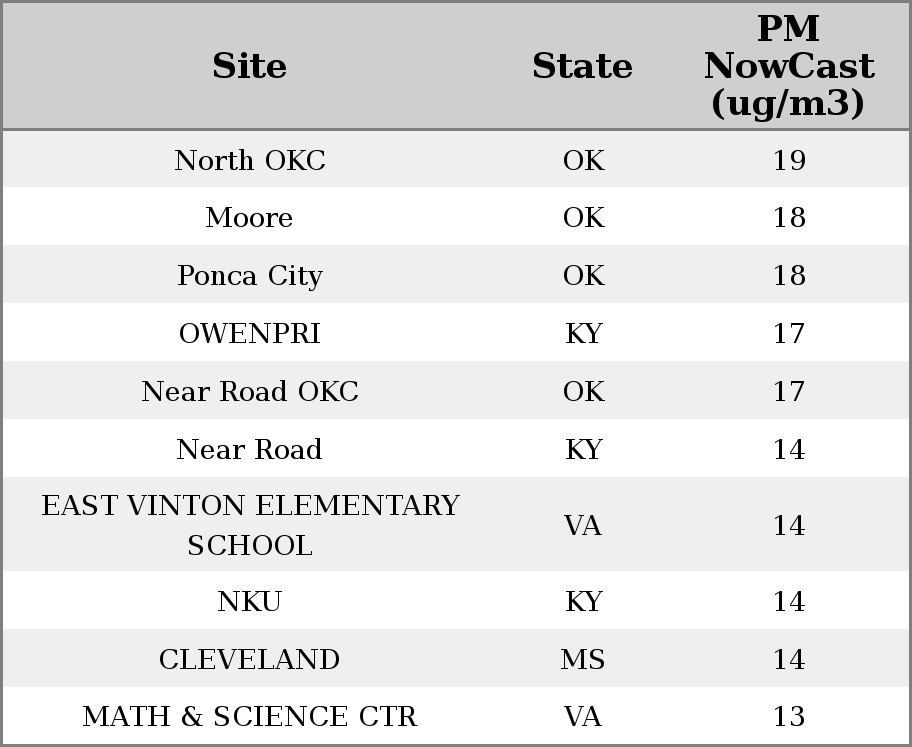 | Site | State | PM NowCast (ug/m3) |
|---|---|---|
| North OKC | OK | 19 |
| Moore | OK | 18 |
| Ponca City | OK | 18 |
| OWENPRI | KY | 17 |
| Near Road OKC | OK | 17 |
| Near Road | KY | 14 |
| EAST VINTON ELEMENTARY SCHOOL | VA | 14 |
| NKU | KY | 14 |
| CLEVELAND | MS | 14 |
| MATH & SCIENCE CTR | VA | 13 |